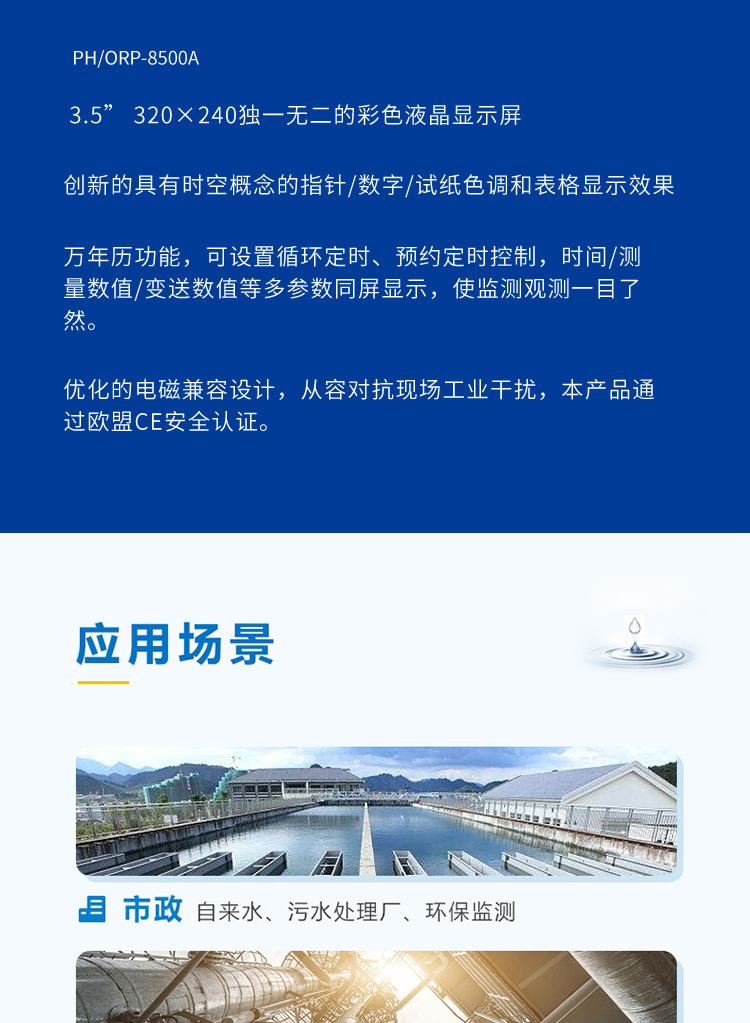 PH/ORP-8500A

3.5” 320×240独一无二的彩色液晶显示屏

创新的具有时空概念的指针/数字/试纸色调和表格显示效果

万年历功能，可设置循环定时、预约定时控制，时间/测量数值/变送数值等多参数同屏显示，使监测观测一目了然。

优化的电磁兼容设计，从容对抗现场工业干扰，本产品通过欧盟CE安全认证。

应用场景

市政 自来水、污水处理厂、环保监测